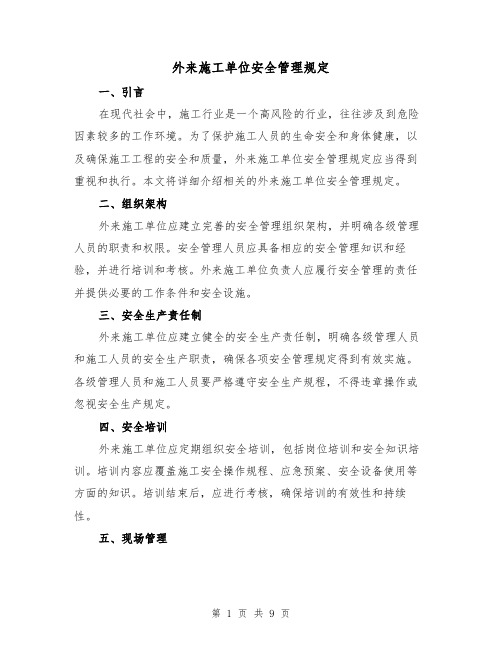 外来施工单位安全管理规定

一、引言

在现代社会中，施工行业是一个高风险的行业，往往涉及到危险因素较多的工作环境。为了保护施工人员的生命安全和身体健康，以及确保施工工程的安全和质量，外来施工单位安全管理规定应当得到重视和执行。本文将详细介绍相关的外来施工单位安全管理规定。

二、组织架构

外来施工单位应建立完善的安全管理组织架构，并明确各级管理人员的职责和权限。安全管理人员应具备相应的安全管理知识和经验，并进行培训和考核。外来施工单位负责人应履行安全管理的责任并提供必要的工作条件和安全设施。

三、安全生产责任制

外来施工单位应建立健全的安全生产责任制，明确各级管理人员和施工人员的安全生产职责，确保各项安全管理规定得到有效实施。各级管理人员和施工人员要严格遵守安全生产规程，不得违章操作或忽视安全生产规定。

四、安全培训

外来施工单位应定期组织安全培训，包括岗位培训和安全知识培训。培训内容应覆盖施工安全操作规程、应急预案、安全设备使用等方面的知识。培训结束后，应进行考核，确保培训的有效性和持续性。

五、现场管理

第 1 页 共 9 页